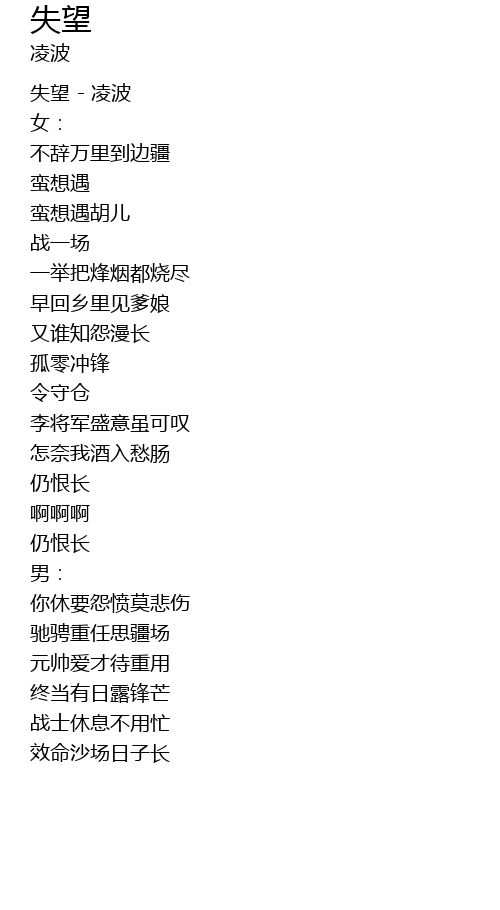 失望
凌波

失望 - 凌波
女：
不辞万里到边疆
蛮想遇
蛮想遇胡儿
战一场
一举把烽烟都烧尽
早回乡里见爹娘
又谁知怨漫长
孤零冲锋
令守仓
李将军盛意虽可叹
怎奈我酒入愁肠
仍恨长
啊啊啊
仍恨长
男：
你休要怨愤莫悲伤
驰骋重任思疆场
元帅爱才待重用
终当有日露锋芒
战士休息不用忙
效命沙场日子长